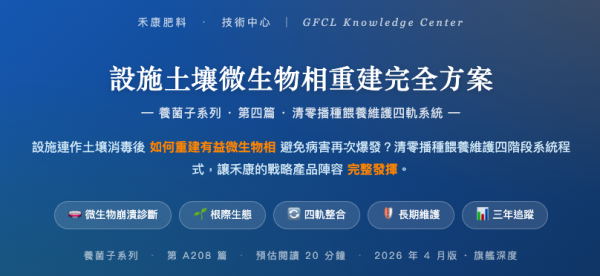 禾康肥料 · 技術中心 | GFCL Knowledge Center

設施土壤微生物相重建完全方案

— 養菌子系列 · 第四篇 · 清零播種餵養維護四軌系統 —

設施連作土壤消毒後 如何重建有益微生物相 避免病害再次爆發？清零播種餵養維護四階段系統程式，讓禾康的戰略產品陣容 完整發揮。

微生物崩潰診斷

根際生態

四軌整合

長期維護

三年追蹤

養菌子系列 · 第 A208 篇 · 預估閱讀 20 分鐘 · 2026 年 4 月版 · 旗艦深度